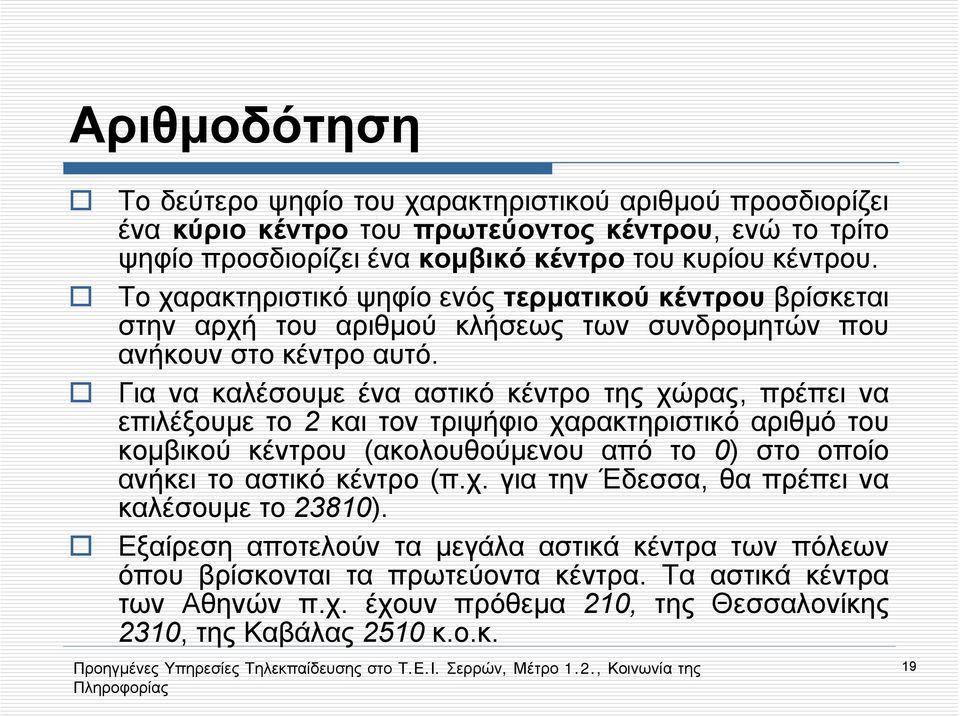 Αριθμοδότηση

Το δεύτερο ψηφίο του χαρακτηριστικού αριθμού προσδιορίζει ένα κύριο κέντρο του πρωτεύοντος κέντρου, ενώ το τρίτο ψηφίο προσδιορίζει ένα κομβικό κέντρο του κυρίου κέντρου.

Το χαρακτηριστικό ψηφίο ενός τερματικού κέντρου βρίσκεται στην αρχή του αριθμού κλήσεως των συνδρομητών που ανήκουν στο κέντρο αυτό.

Για να καλέσουμε ένα αστικό κέντρο της χώρας, πρέπει να επιλέξουμε το 2 και τον τριψήφιο χαρακτηριστικό αριθμό του κομβικού κέντρου (ακολουθούμενου από το 0) στο οποίο ανήκει το αστικό κέντρο (π.χ. για την Έδεσσα, θα πρέπει να καλέσουμε το 23810).

Εξαίρεση αποτελούν τα μεγάλα αστικά κέντρα των πόλεων όπου βρίσκονται τα πρωτεύοντα κέντρα. Τα αστικά κέντρα των Αθηνών π.χ. έχουν πρόθεμα 210, της Θεσσαλονίκης 2310, της Καβάλας 2510 κ.ο.κ.

Προηγμένες Υπηρεσίες Τηλεκπαίδευσης στο Τ.Ε.Ι. Σερρών, Μέτρο 1.2., Κοινωνία της Πληροφορίας

19